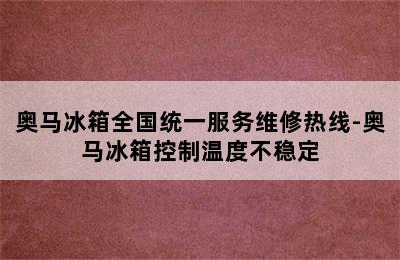 奥马冰箱全国统一服务维修热线-奥马冰箱控制温度不稳定